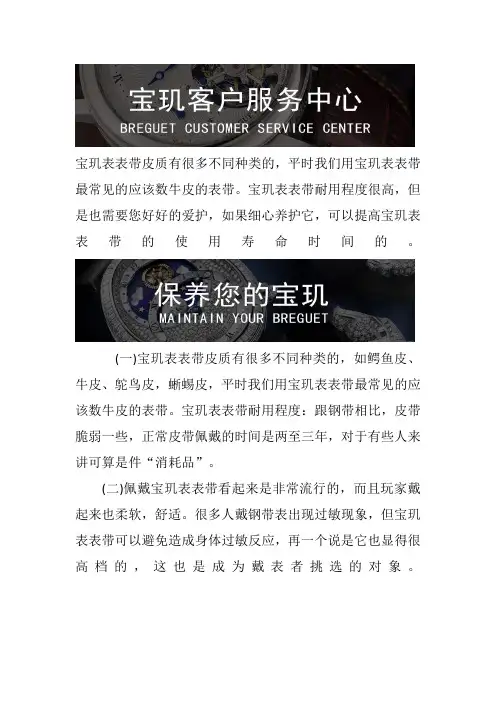 宝玑客户服务中心
BREGUET CUSTOMER SERVICE CENTER

宝玑表表带皮质有很多不同种类的，平时我们用宝玑表表带最常见的应该数牛皮的表带。宝玑表表带耐用程度很高，但是也需要您好好的爱护，如果细心养护它，可以提高宝玑表表带的使用寿命时间的。

保养您的宝玑
MAINTAIN YOUR BREGUET

(一)宝玑表表带皮质有很多不同种类的，如鳄鱼皮、牛皮、鸵鸟皮，蜥蜴皮，平时我们用宝玑表表带最常见的应该数牛皮的表带。宝玑表表带耐用程度：跟钢带相比，皮带脆弱一些，正常皮带佩戴的时间是两至三年，对于有些人来讲可算是件“消耗品”。

(二)佩戴宝玑表表带看起来是非常流行的，而且玩家戴起来也柔软，舒适。很多人戴钢带表出现过敏现象，但宝玑表表带可以避免造成身体过敏反应，再一个说是它也显得很高档的，这也是成为戴表者挑选的对象。